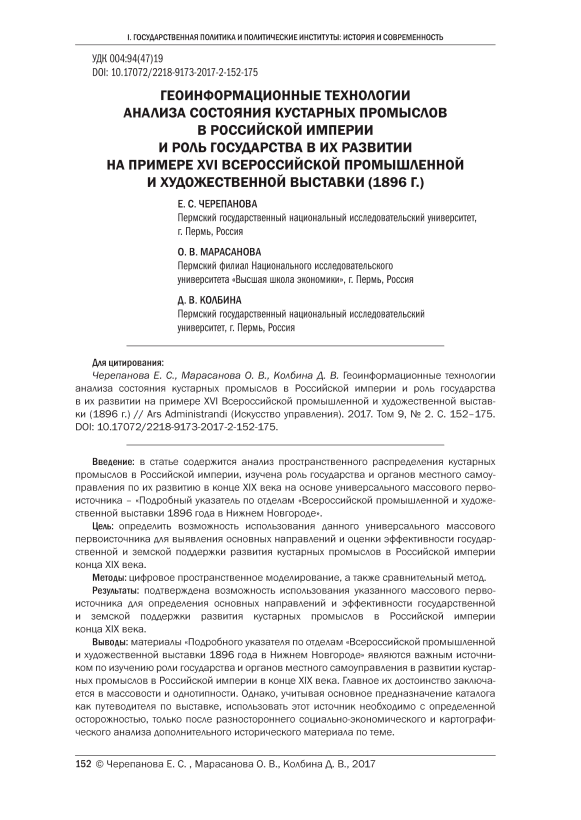 I. ГОСУДАРСТВЕННАЯ ПОЛИТИКА И ПОЛИТИЧЕСКИЕ ИНСТИТУТЫ: ИСТОРИЯ И СОВРЕМЕННОСТЬ

УДК 004:94(47)19
DOI: 10.17072/2218-9173-2017-2-152-175

ГЕОИНФОРМАЦИОННЫЕ ТЕХНОЛОГИИ АНАЛИЗА СОСТОЯНИЯ КУСТАРНЫХ ПРОМЫСЛОВ В РОССИЙСКОЙ ИМПЕРИИ И РОЛЬ ГОСУДАРСТВА В ИХ РАЗВИТИИ НА ПРИМЕРЕ XVI ВСЕРОССИЙСКОЙ ПРОМЫШЛЕННОЙ И ХУДОЖЕСТВЕННОЙ ВЫСТАВКИ (1896 Г.)

Е. С. ЧЕРЕПАНОВА
Пермский государственный национальный исследовательский университет, г. Пермь, Россия

О. В. МАРАСАНОВА
Пермский филиал Национального исследовательского университета «Высшая школа экономики», г. Пермь, Россия

Д. В. КОЛБИНА
Пермский государственный национальный исследовательский университет, г. Пермь, Россия

Для цитирования:
Черепанова Е. С., Марасанова О. В., Колбина Д. В. Геоинформационные технологии анализа состояния кустарных промыслов в Российской империи и роль государства в их развитии на примере XVI Всероссийской промышленной и художественной выставки (1896 г.) // Ars Administrandi (Искусство управления). 2017. Том 9, № 2. С. 152–175. DOI: 10.17072/2218-9173-2017-2-152-175.

Введение: в статье содержится анализ пространственного распределения кустарных промыслов в Российской империи, изучена роль государства и органов местного самоуправления по их развитию в конце XIX века на основе универсального массового первоисточника – «Подробный указатель по отделам «Всероссийской промышленной и художественной выставки 1896 года в Нижнем Новгороде».
Цель: определить возможность использования данного универсального массового первоисточника для выявления основных направлений и оценки эффективности государственной и земской поддержки развития кустарных промыслов в Российской империи конца XIX века.
Методы: цифровое пространственное моделирование, а также сравнительный метод.
Результаты: подтверждена возможность использования указанного массового первоисточника для определения основных направлений и эффективности государственной и земской поддержки развития кустарных промыслов в Российской империи конца XIX века.
Выводы: материалы «Подробного указателя по отделам «Всероссийской промышленной и художественной выставки 1896 года в Нижнем Новгороде» являются важным источником по изучению роли государства и органов местного самоуправления в развитии кустарных промыслов в Российской империи в конце XIX века. Главное их достоинство заключается в массовости и однотипности. Однако, учитывая основное предназначение каталога как путеводителя по выставке, использовать этот источник необходимо с определенной осторожностью, только после разностороннего социально-экономического и картографического анализа дополнительного исторического материала по теме.

152 © Черепанова Е. С. , Марасанова О. В., Колбина Д. В., 2017